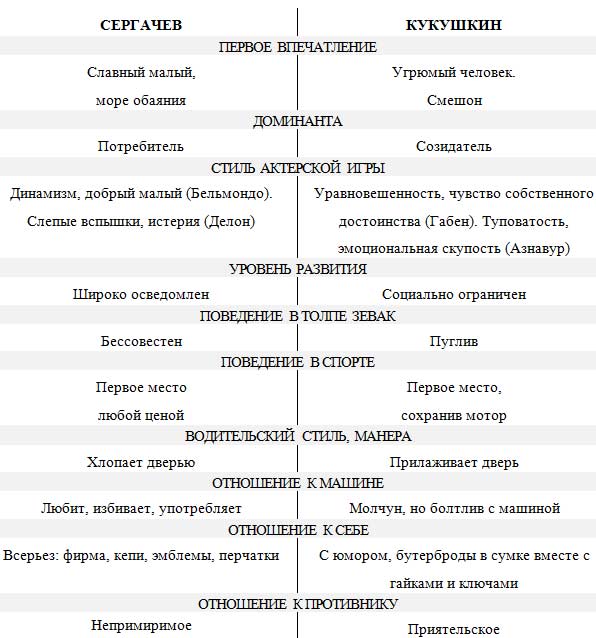 | СЕРГАЧЕВ | КУКУШКИН |
|---|---|
| ПЕРВОЕ ВПЕЧАТЛЕНИЕ | |
| Славный малый, море обаяния | Угрюмый человек. Смешон |
| ДОМИНАНТА | |
| Потребитель | Созидатель |
| СТИЛЬ АКТЕРСКОЙ ИГРЫ | |
| Динамизм, добрый малый (Бельмондо). Слепые вспышки, истерия (Делон) | Уравновешенность, чувство собственного достоинства (Габен). Туповатость, эмоциональная скупость (Азнавур) |
| УРОВЕНЬ РАЗВИТИЯ | |
| Широко осведомлен | Социально ограничен |
| ПОВЕДЕНИЕ В ТОЛПЕ ЗЕВАК | |
| Бессовестен | Пуглив |
| ПОВЕДЕНИЕ В СПОРТЕ | |
| Первое место любой ценой | Первое место, сохранив мотор |
| ВОДИТЕЛЬСКИЙ СТИЛЬ, МАНЕРА | |
| Хлопает дверью | Прилаживает дверь |
| ОТНОШЕНИЕ К МАШИНЕ | |
| Любит, избивает, употребляет | Молчун, но болтлив с машиной |
| ОТНОШЕНИЕ К СЕБЕ | |
| Всерьез: фирма, кепи, эмблемы, перчатки | С юмором, бутерброды в сумке вместе с гайками и ключами |
| ОТНОШЕНИЕ К ПРОТИВНИКУ | |
| Непримиримое | Приятельское |